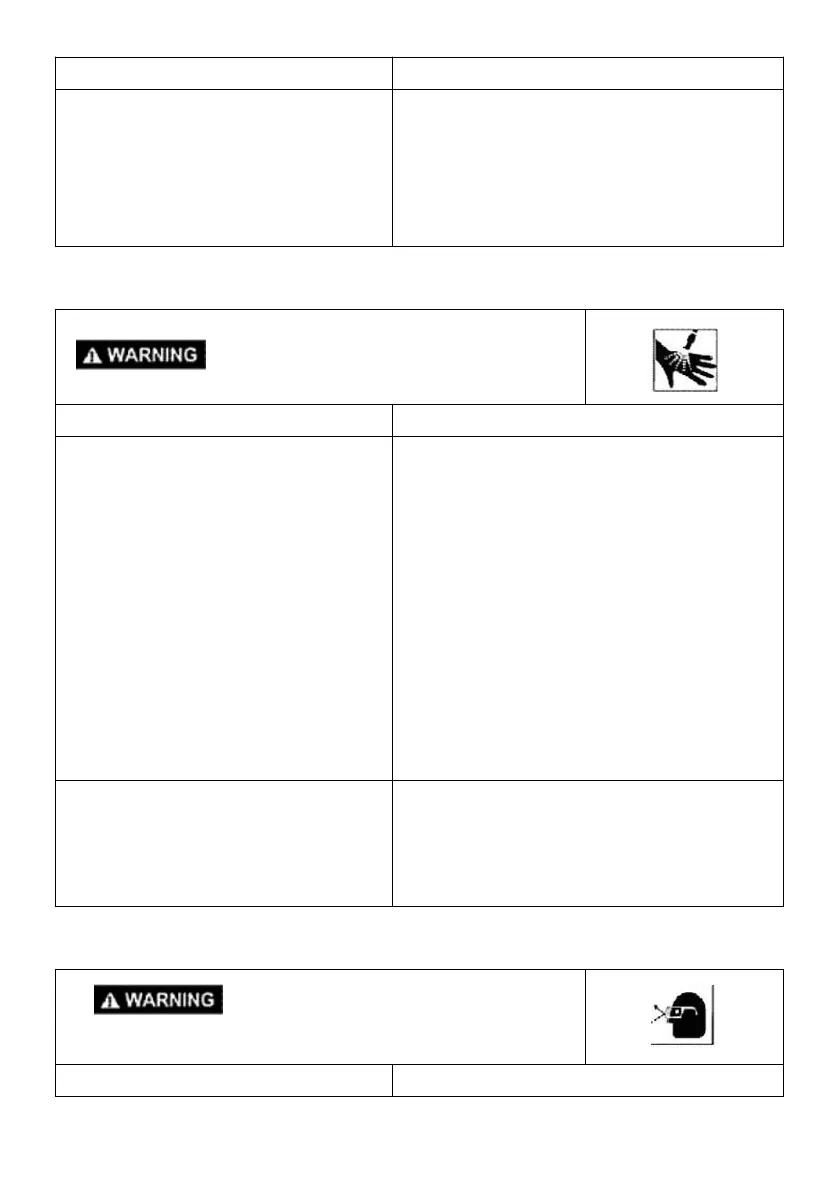 WARNING

WARNING